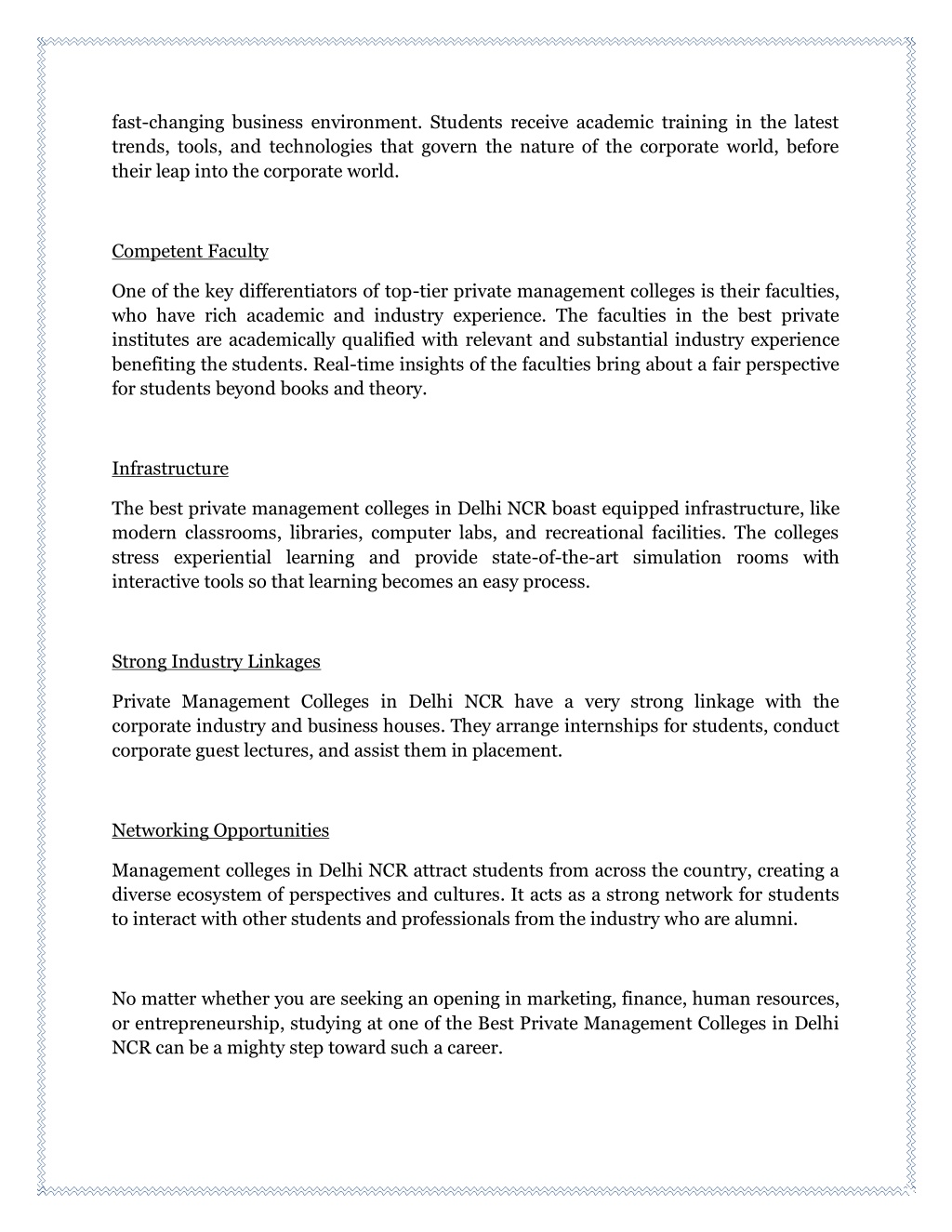 fast-changing business environment. Students receive academic training in the latest trends, tools, and technologies that govern the nature of the corporate world, before their leap into the corporate world.

Competent Faculty

One of the key differentiators of top-tier private management colleges is their faculties, who have rich academic and industry experience. The faculties in the best private institutes are academically qualified with relevant and substantial industry experience benefiting the students. Real-time insights of the faculties bring about a fair perspective for students beyond books and theory.

Infrastructure

The best private management colleges in Delhi NCR boast equipped infrastructure, like modern classrooms, libraries, computer labs, and recreational facilities. The colleges stress experiential learning and provide state-of-the-art simulation rooms with interactive tools so that learning becomes an easy process.

Strong Industry Linkages

Private Management Colleges in Delhi NCR have a very strong linkage with the corporate industry and business houses. They arrange internships for students, conduct corporate guest lectures, and assist them in placement.

Networking Opportunities

Management colleges in Delhi NCR attract students from across the country, creating a diverse ecosystem of perspectives and cultures. It acts as a strong network for students to interact with other students and professionals from the industry who are alumni.

No matter whether you are seeking an opening in marketing, finance, human resources, or entrepreneurship, studying at one of the Best Private Management Colleges in Delhi NCR can be a mighty step toward such a career.